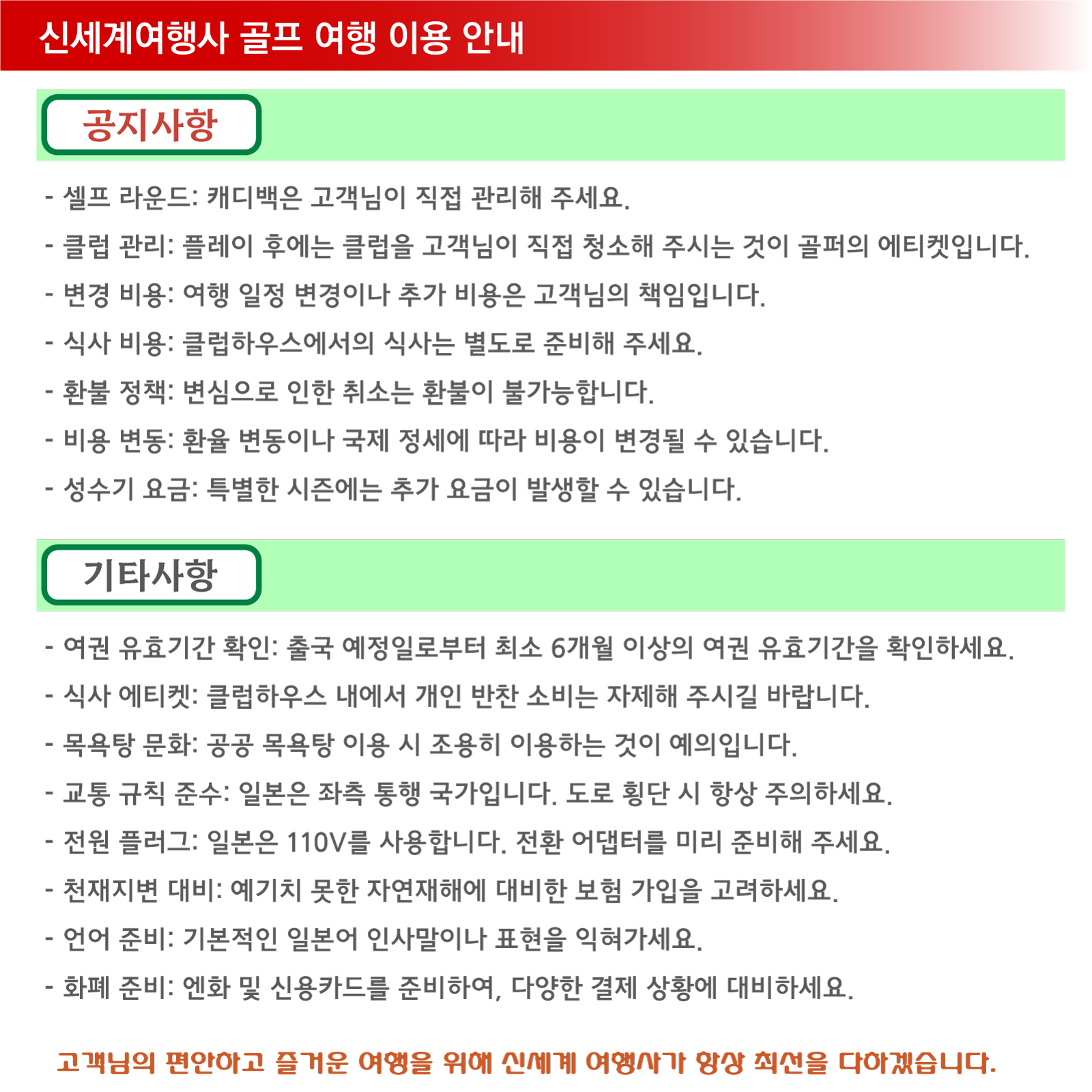 신세계여행사 골프 여행 이용 안내

공지사항

- 셀프 라운드: 캐디백은 고객님이 직접 관리해 주세요.
- 클럽 관리: 플레이 후에는 클럽을 고객님이 직접 청소해 주시는 것이 골퍼의 에티켓입니다.
- 변경 비용: 여행 일정 변경이나 추가 비용은 고객님의 책임입니다.
- 식사 비용: 클럽하우스에서의 식사는 별도로 준비해 주세요.
- 환불 정책: 변심으로 인한 취소는 환불이 불가능합니다.
- 비용 변동: 환율 변동이나 국제 정세에 따라 비용이 변경될 수 있습니다.
- 성수기 요금: 특별한 시즌에는 추가 요금이 발생할 수 있습니다.

기타사항

- 여권 유효기간 확인: 출국 예정일로부터 최소 6개월 이상의 여권 유효기간을 확인하세요.
- 식사 에티켓: 클럽하우스 내에서 개인 반찬 소비는 자제해 주시길 바랍니다.
- 목욕탕 문화: 공공 목욕탕 이용 시 조용히 이용하는 것이 예의입니다.
- 교통 규칙 준수: 일본은 좌측 통행 국가입니다. 도로 횡단 시 항상 주의하세요.
- 전원 플러그: 일본은 110V를 사용합니다. 전환 어댑터를 미리 준비해 주세요.
- 천재지변 대비: 예기치 못한 자연재해에 대비한 보험 가입을 고려하세요.
- 언어 준비: 기본적인 일본어 인사말이나 표현을 익혀가세요.
- 화폐 준비: 엔화 및 신용카드를 준비하여, 다양한 결제 상황에 대비하세요.

고객님의 편안하고 즐거운 여행을 위해 신세계 여행사가 항상 최선을 다하겠습니다.